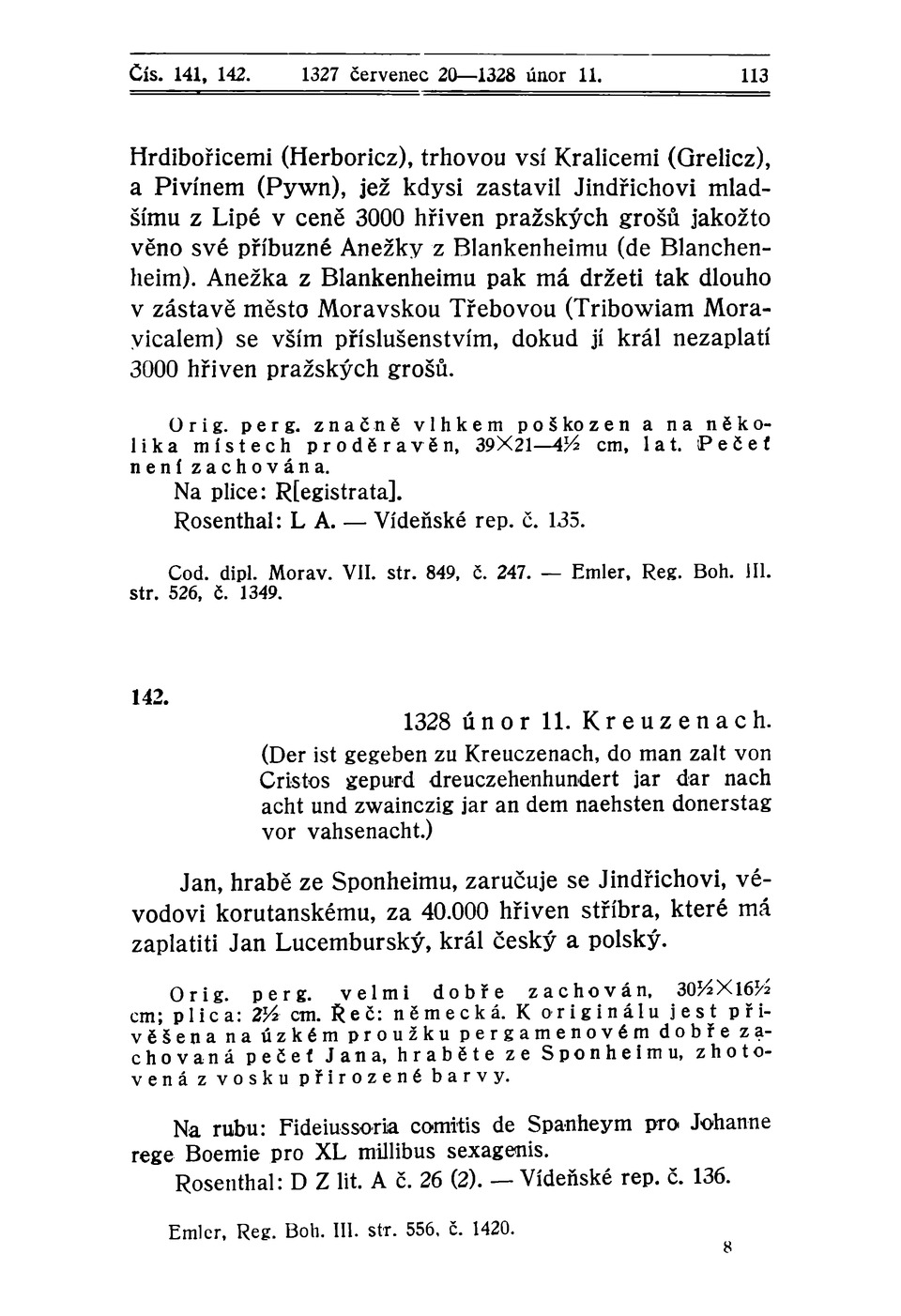 Čís. 141, 142. 1327 červenec 20—1328 únor 11. 113

Hrdibořicemi (Herboricz), trhovou vsí Kralicemi (Grelicz), a Pivínem (Pywn), jež kdysi zastavil Jindřichovi mladšímu z Lipé v ceně 3000 hřiven pražských grošů jakožto věno své příbuzné Anežky z Blankenheimu (de Blanchenheim). Anežka z Blankenheimu pak má držeti tak dlouho v zástavě město Moravskou Třebovou (Tribowiam Moravicalem) se vším příslušenstvím, dokud jí král nezaplatí 3000 hřiven pražských grošů.

Orig. perg. značně vlhkem poškozen a na několika místech proděravěn, 39×21—4½ cm, lat. Pečeť není zachována.
Na plice: R[egistrata].
Rosenthal: L A. — Vídeňské rep. č. 135.

Cod. dipl. Morav. VII. str. 849, č. 247. — Emler, Reg. Boh. III. str. 526, č. 1349.

142.

1328 únor 11. Kreuzenach.
(Der ist gegeben zu Kreuczenach, do man zalt von Cristos gepurd dreuczehenhundert jar dar nach acht und zwainczig jar an dem naehsten donerstag vor vahsenacht.)

Jan, hrabě ze Sponheimu, zaručuje se Jindřichovi, vévodovi korutanskému, za 40.000 hřiven stříbra, které má zaplatiti Jan Lucemburský, král český a polský.

Orig. perg. velmi dobře zachován, 30½×16½ cm; plica: 2½ cm. Řeč: německá. K originálu jest přivěšena na úzkém proužku pergamenovém dobře zachovaná pečeť Jana, hraběte ze Sponheimu, zhotovená z vosku přirozené barvy.

Na rubu: Fideiussoria comitis de Spanheym pro Johanne rege Boemie pro XL millibus sexagenis.
Rosenthal: D Z lit. A č. 26 (2). — Vídeňské rep. č. 136.

Emler, Reg. Boh. III. str. 556, č. 1420.

8